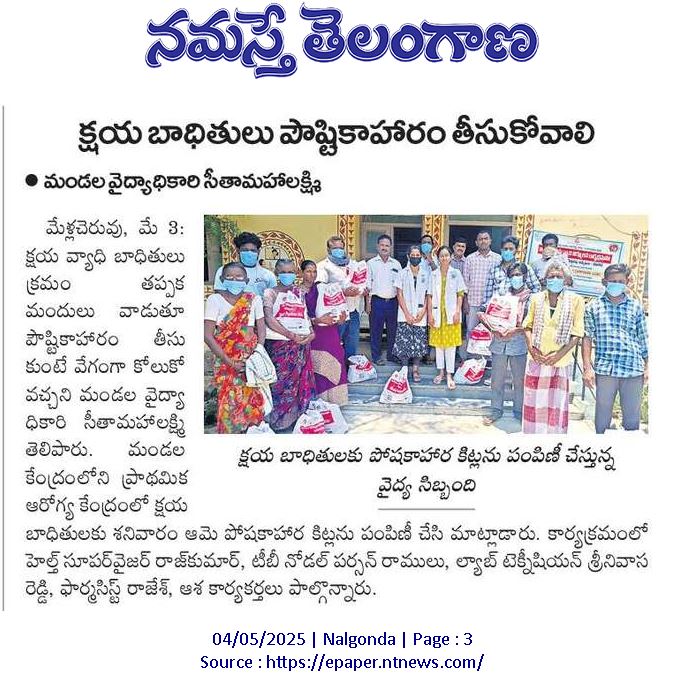 నమస్తే తెలంగాణ

క్షయ బాధితులు పౌష్టికాహారం తీసుకోవాలి

● మండల వైద్యాధికారి సీతామహాలక్ష్మి

మేళ్లచెరువు, మే 3: క్షయ వ్యాధి బాధితులు క్రమం తప్పక మందులు వాడుతూ పౌష్టికాహారం తీసుకుంటే వేగంగా కోలుకోవచ్చని మండల వైద్యాధికారి సీతామహాలక్ష్మి తెలిపారు. మండల కేంద్రంలోని ప్రాథమిక ఆరోగ్య కేంద్రంలో క్షయ బాధితులకు శనివారం ఆమె పోషకాహార కిట్లను పంపిణీ చేసి మాట్లాడారు. కార్యక్రమంలో హెల్త్ సూపర్‌వైజర్ రాజ్‌కుమార్, టీబీ నోడల్ పర్సన్ రాములు, ల్యాబ్ టెక్నీషియన్ శ్రీనివాస రెడ్డి, ఫార్మసిస్ట్ రాజేశ్, ఆశ కార్యకర్తలు పాల్గొన్నారు.

క్షయ బాధితులకు పోషకాహార కిట్లను పంపిణీ చేస్తున్న వైద్య సిబ్బంది

04/05/2025 | Nalgonda | Page : 3
Source : https://epaper.ntnews.com/